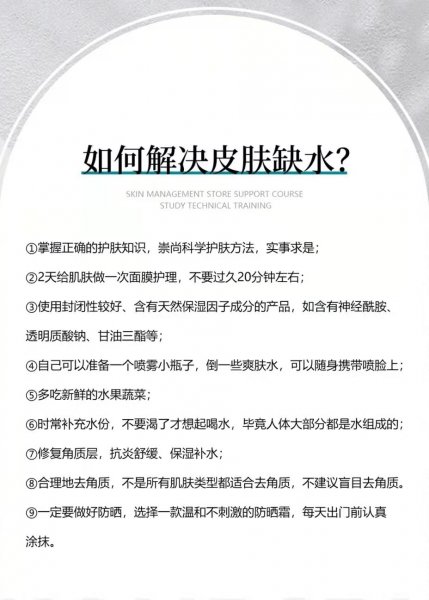 如何解决皮肤缺水?

SKIN MANAGEMENT STORE SUPPORT COURSE
STUDY TECHNICAL TRAINING

①掌握正确的护肤知识，崇尚科学护肤方法，实事求是；

②2天给肌肤做一次面膜护理，不要过久20分钟左右；

③使用封闭性较好、含有天然保湿因子成分的产品，如含有神经酰胺、透明质酸钠、甘油三酯等；

④自己可以准备一个喷雾小瓶子，倒一些爽肤水，可以随身携带喷脸上；

⑤多吃新鲜的水果蔬菜；

⑥时常补充水份，不要渴了才想起喝水，毕竟人体大部分都是水组成的；

⑦修复角质层，抗炎舒缓、保湿补水；

⑧合理地去角质，不是所有肌肤类型都适合去角质，不建议盲目去角质。

⑨一定要做好防晒，选择一款温和不刺激的防晒霜，每天出门前认真涂抹。